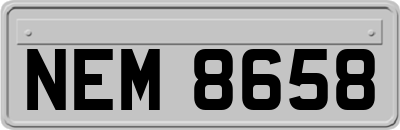 NEM 8658